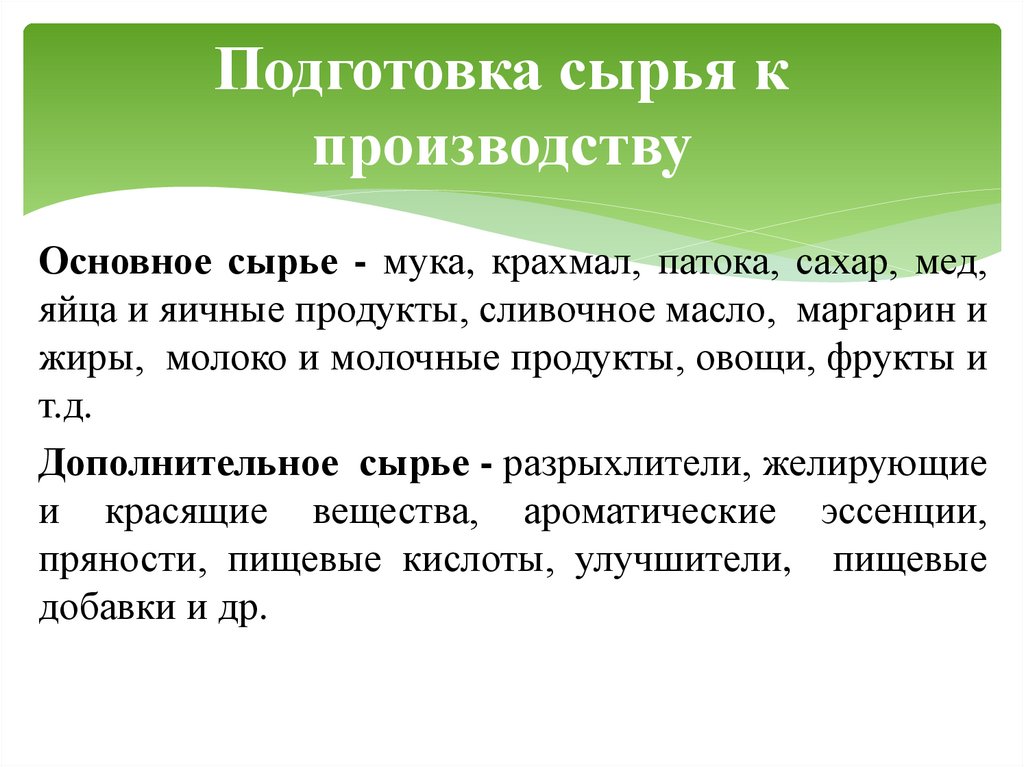 Подготовка сырья к производству

Основное сырье - мука, крахмал, патока, сахар, мед, яйца и яичные продукты, сливочное масло, маргарин и жиры, молоко и молочные продукты, овощи, фрукты и т.д.

Дополнительное сырье - разрыхлители, желирующие и красящие вещества, ароматические эссенции, пряности, пищевые кислоты, улучшители, пищевые добавки и др.